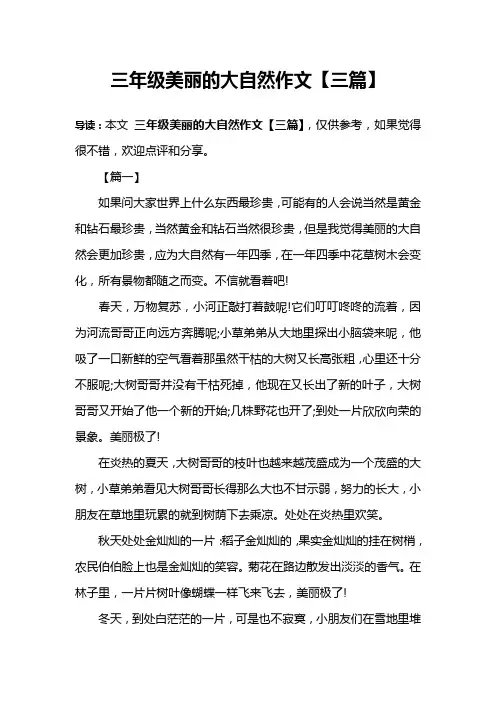 三年级美丽的大自然作文【三篇】

导读：本文 三年级美丽的大自然作文【三篇】，仅供参考，如果觉得很不错，欢迎点评和分享。

【篇一】

如果问大家世界上什么东西最珍贵，可能有的人会说当然是黄金和钻石最珍贵，当然黄金和钻石当然很珍贵，但是我觉得美丽的大自然会更加珍贵，应为大自然有一年四季，在一年四季中花草树木会变化，所有景物都随之而变。不信就看着吧!

春天，万物复苏，小河正敲打着鼓呢!它们叮叮咚咚的流着，因为河流哥哥正向远方奔腾呢;小草弟弟从大地里探出小脑袋来呢，他吸了一口新鲜的空气看着那虽然干枯的大树又长高张粗，心里还十分不服呢;大树哥哥并没有干枯死掉，他现在又长出了新的叶子，大树哥哥又开始了他一个新的开始;几株野花也开了;到处一片欣欣向荣的景象。美丽极了!

在炎热的夏天，大树哥哥的枝叶也越来越茂盛成为一个茂盛的大树，小草弟弟看见大树哥哥长得那么大也不甘示弱，努力的长大，小朋友在草地里玩累的就到树荫下去乘凉。处处在炎热里欢笑。

秋天处处金灿灿的一片：稻子金灿灿的，果实金灿灿的挂在树梢，农民伯伯脸上也是金灿灿的笑容。菊花在路边散发出淡淡的香气。在林子里，一片片树叶像蝴蝶一样飞来飞去，美丽极了!

冬天，到处白茫茫的一片，可是也不寂寞，小朋友们在雪地里堆